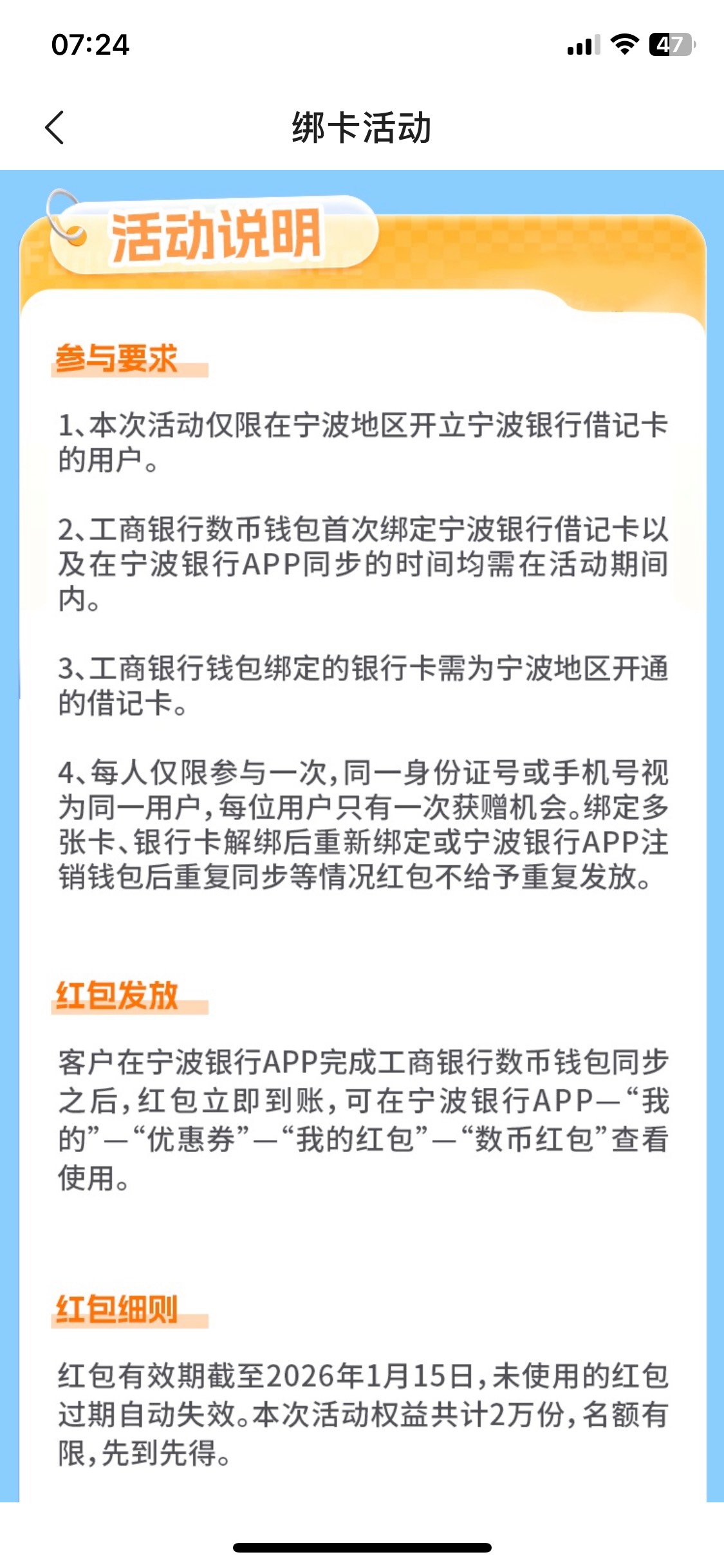 07:24

47

绑卡活动

活动说明

参与要求

1、本次活动仅限在宁波地区开立宁波银行借记卡的用户。

2、工商银行数币钱包首次绑定宁波银行借记卡以及在宁波银行APP同步的时间均需在活动期间内。

3、工商银行钱包绑定的银行卡需为宁波地区开通的借记卡。

4、每人仅限参与一次，同一身份证号或手机号视为同一用户，每位用户只有一次获赠机会。绑定多张卡、银行卡解绑后重新绑定或宁波银行APP注销钱包后重复同步等情况红包不给予重复发放。

红包发放

客户在宁波银行APP完成工商银行数币钱包同步之后，红包立即到账，可在宁波银行APP—“我的”—“优惠券”—“我的红包”—“数币红包”查看使用。

红包细则

红包有效期截至2026年1月15日，未使用的红包过期自动失效。本次活动权益共计2万份，名额有限，先到先得。